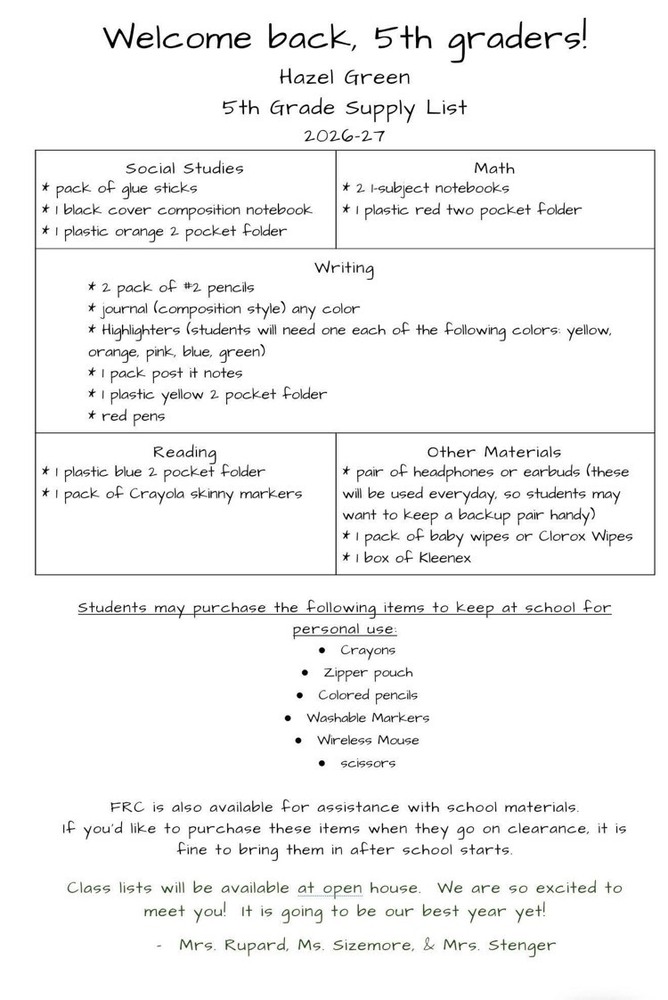 Welcome back, 5th graders!

Hazel Green

5th Grade Supply List

2026-27

Social Studies
* pack of glue sticks
* 1 black cover composition notebook
* 1 plastic orange 2 pocket folder

Math
* 2 1-subject notebooks
* 1 plastic red two pocket folder

Writing
* 2 pack of #2 pencils
* journal (composition style) any color
* Highlighters (students will need one each of the following colors: yellow, orange, pink, blue, green)
* 1 pack post it notes
* 1 plastic yellow 2 pocket folder
* red pens

Reading
* 1 plastic blue 2 pocket folder
* 1 pack of Crayola skinny markers

Other Materials
* pair of headphones or earbuds (these will be used everyday, so students may want to keep a backup pair handy)
* 1 pack of baby wipes or Clorox Wipes
* 1 box of Kleenex

Students may purchase the following items to keep at school for personal use:
• Crayons
• Zipper pouch
• Colored pencils
• Washable Markers
• Wireless Mouse
• scissors

FRC is also available for assistance with school materials. If you'd like to purchase these items when they go on clearance, it is fine to bring them in after school starts.

Class lists will be available at open house. We are so excited to meet you! It is going to be our best year yet!

- Mrs. Rupard, Ms. Sizemore, & Mrs. Stenger